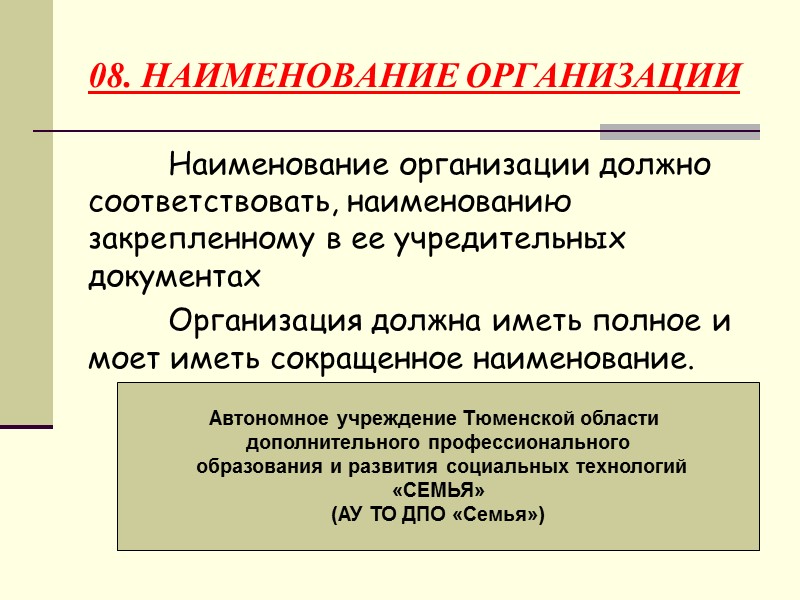 08. НАИМЕНОВАНИЕ ОРГАНИЗАЦИИ

Наименование организации должно соответствовать, наименованию закрепленному в ее учредительных документах

Организация должна иметь полное и моет иметь сокращенное наименование.

Автономное учреждение Тюменской области дополнительного профессионального образования и развития социальных технологий «СЕМЬЯ»
(АУ ТО ДПО «Семья»)